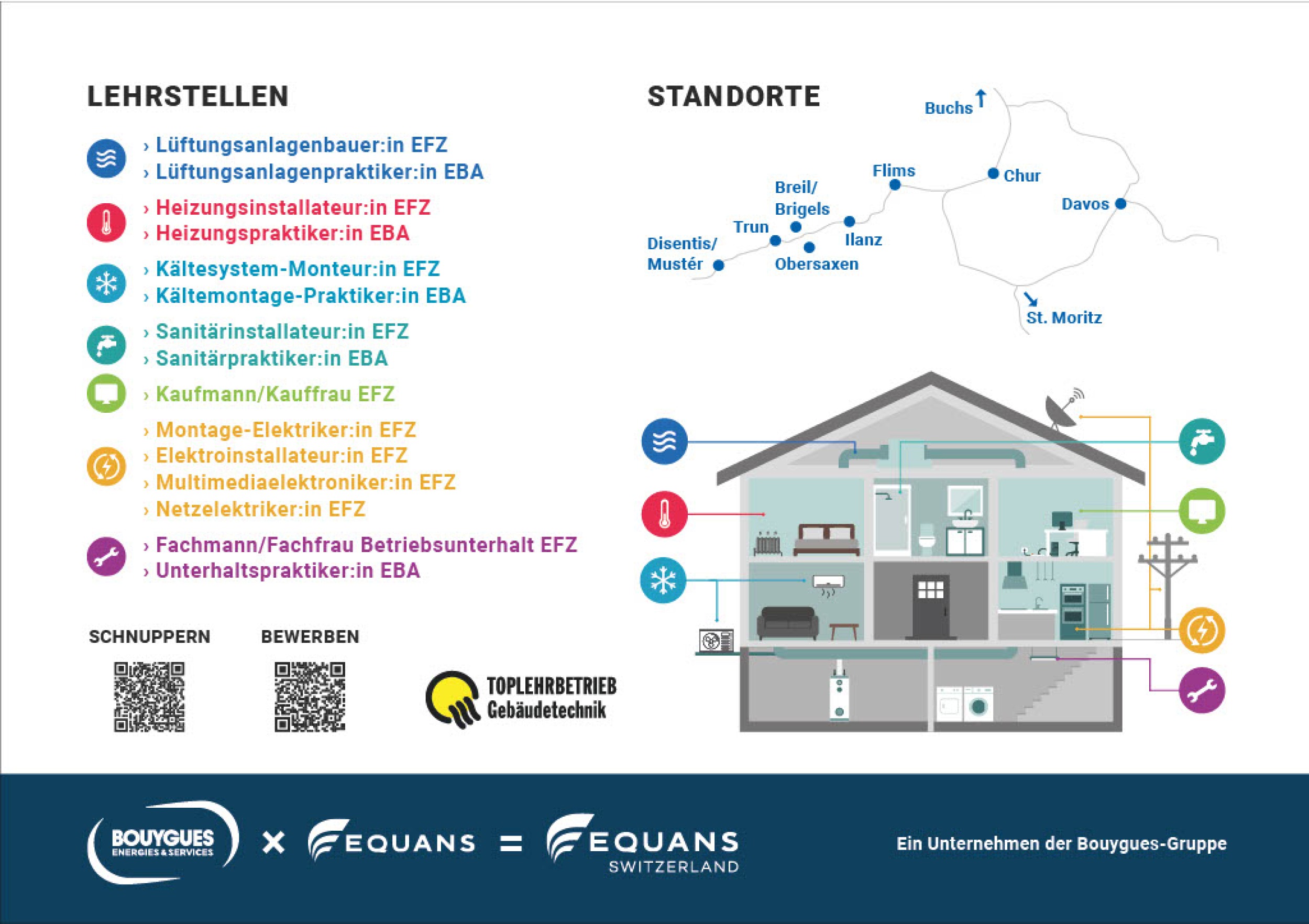 LEHRSTELLEN

› Lüftungsanlagenbauer:in EFZ
› Lüftungsanlagenpraktiker:in EBA

› Heizungsinstallateur:in EFZ
› Heizungspraktiker:in EBA

› Kältesystem-Monteur:in EFZ
› Kältemontage-Praktiker:in EBA

› Sanitärinstallateur:in EFZ
› Sanitärpraktiker:in EBA

› Kaufmann/Kauffrau EFZ

› Montage-Elektriker:in EFZ
› Elektroinstallateur:in EFZ
› Multimediaelektroniker:in EFZ
› Netzelektriker:in EFZ

› Fachmann/Fachfrau Betriebsunterhalt EFZ
› Unterhaltspraktiker:in EBA

SCHNUPPERN

BEWERBEN

TOPLEHRBETRIEB Gebäudetechnik

STANDORTE

Buchs
Flims
Chur
Breil/ Brigels
Davos
Trun
Ilanz
Disentis/ Mustér
Obersaxen
St. Moritz

BOUYGUES ENERGIES & SERVICES × EQUANS = EQUANS SWITZERLAND

Ein Unternehmen der Bouygues-Gruppe